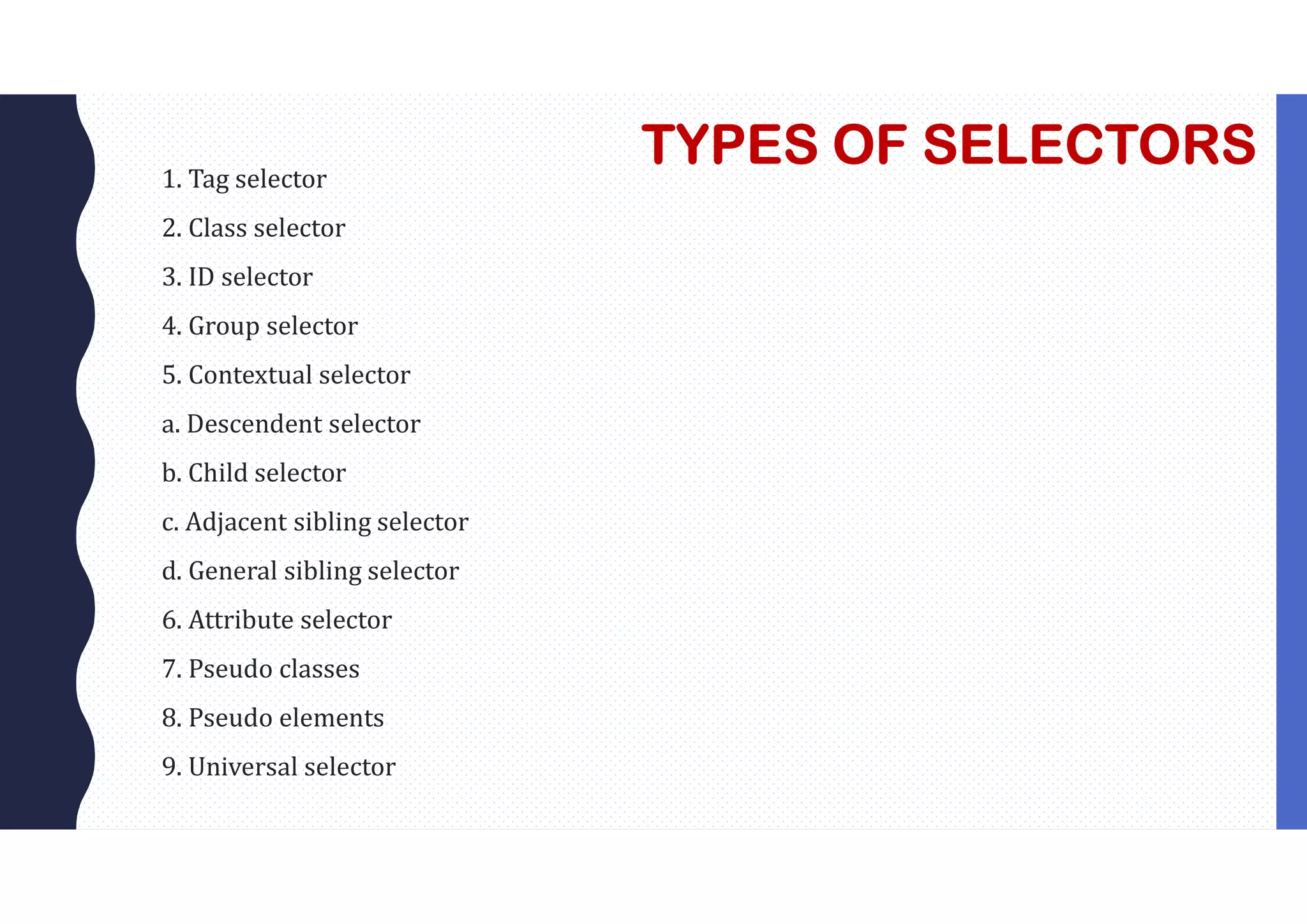 TYPES OF SELECTORS

1. Tag selector
2. Class selector
3. ID selector
4. Group selector
5. Contextual selector
a. Descendent selector
b. Child selector
c. Adjacent sibling selector
d. General sibling selector
6. Attribute selector
7. Pseudo classes
8. Pseudo elements
9. Universal selector